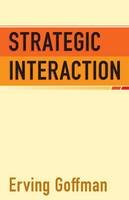 STRATEGIC
INTERACTION

Erving Goffman